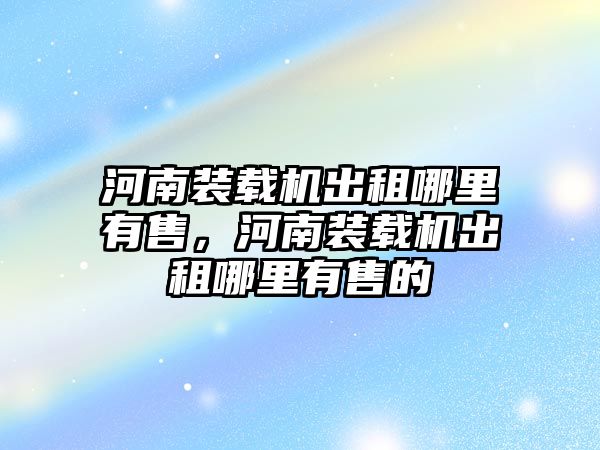 河南装载机出租哪里有售，河南装载机出租哪里有售的